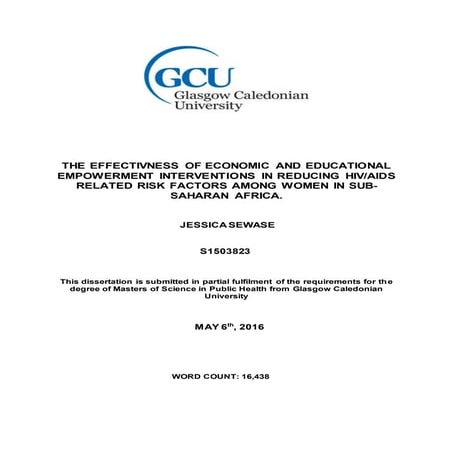 GCU
Glasgow Caledonian
University

THE EFFECTIVNESS OF ECONOMIC AND EDUCATIONAL EMPOWERMENT INTERVENTIONS IN REDUCING HIV/AIDS RELATED RISK FACTORS AMONG WOMEN IN SUB-SAHARAN AFRICA.

JESSICA SEWASE

S1503823

This dissertation is submitted in partial fulfilment of the requirements for the degree of Masters of Science in Public Health from Glasgow Caledonian University

MAY 6$^{th}$, 2016

WORD COUNT: 16,438